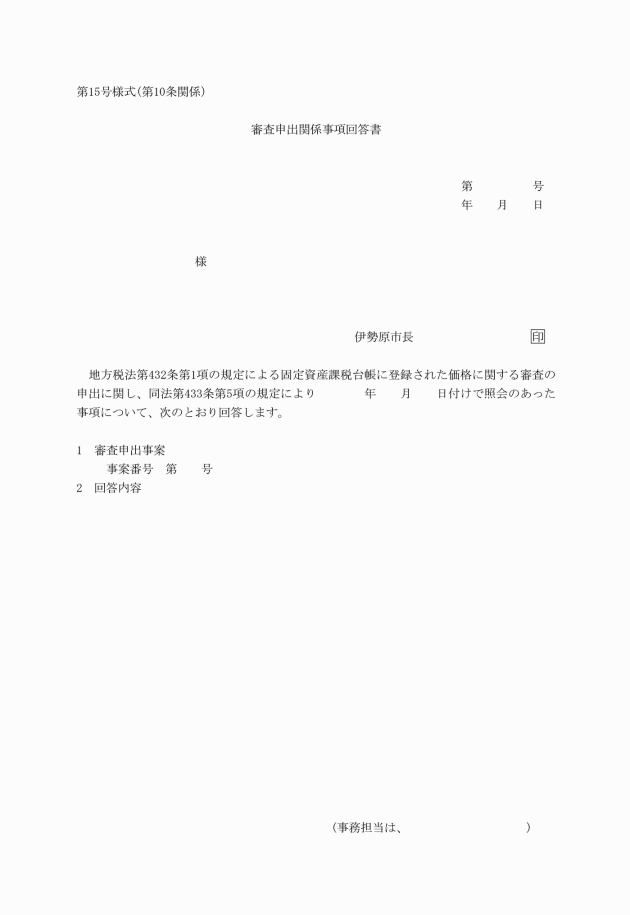 第15号様式(第10条関係)

審査申出関係事項回答書

第　　　号
年　月　日

様

伊勢原市長　　　　印

地方税法第432条第1項の規定による固定資産課税台帳に登録された価格に関する審査の申出に関し、同法第433条第5項の規定により　　年　月　日付けで照会のあった事項について、次のとおり回答します。

1　審査申出事案
　事案番号　第　号
2　回答内容

(事務担当は、　　　　)